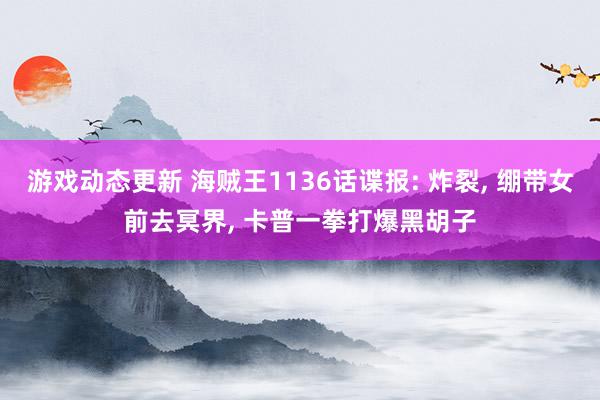 游戏动态更新 海贼王1136话谍报: 炸裂, 绷带女前去冥界, 卡普一拳打爆黑胡子